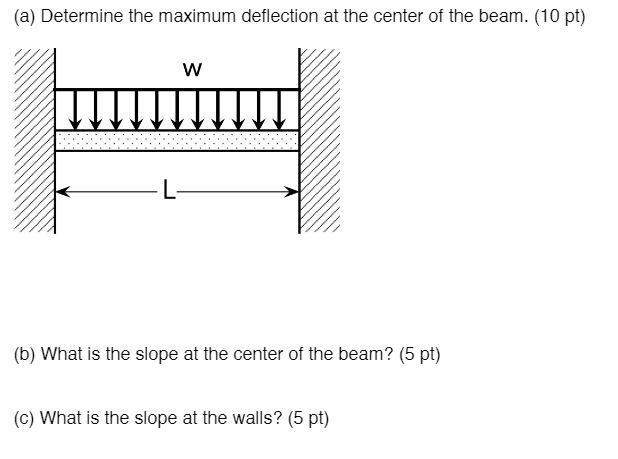 (a) Determine the maximum deflection at the center of the beam. (10 pt)

w

L

(b) What is the slope at the center of the beam? (5 pt)

(c) What is the slope at the walls? (5 pt)